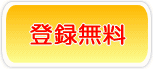 登録無料